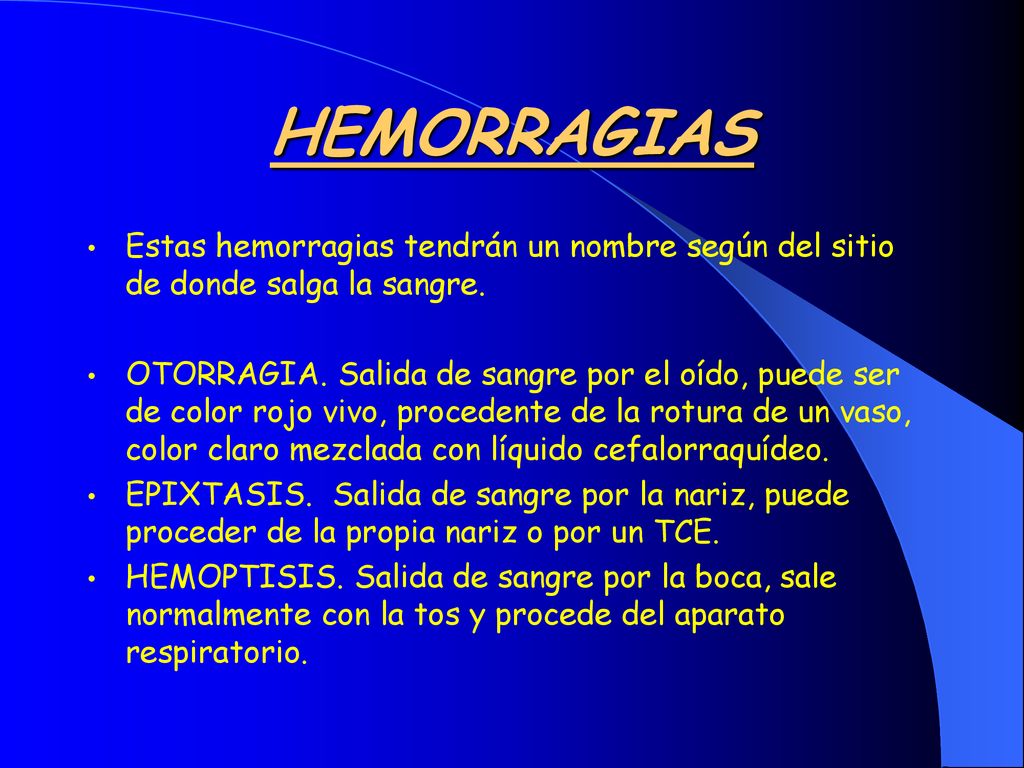 HEMORRAGIAS

• Estas hemorragias tendrán un nombre según del sitio de donde salga la sangre.

• OTORRAGIA. Salida de sangre por el oído, puede ser de color rojo vivo, procedente de la rotura de un vaso, color claro mezclada con líquido cefalorraquídeo.
• EPIXTASIS. Salida de sangre por la nariz, puede proceder de la propia nariz o por un TCE.
• HEMOPTISIS. Salida de sangre por la boca, sale normalmente con la tos y procede del aparato respiratorio.